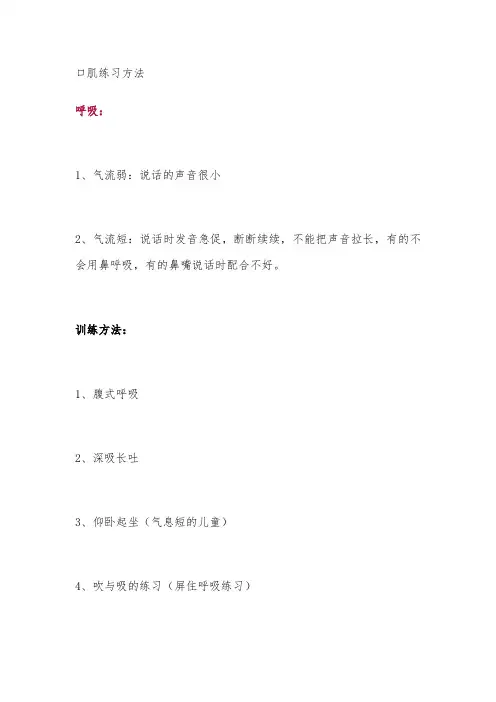 口肌练习方法

呼吸：

1、气流弱：说话的声音很小

2、气流短：说话时发音急促，断断续续，不能把声音拉长，有的不会用鼻呼吸，有的鼻嘴说话时配合不好。

训练方法：

1、腹式呼吸

2、深吸长吐

3、仰卧起坐（气息短的儿童）

4、吹与吸的练习（屏住呼吸练习）